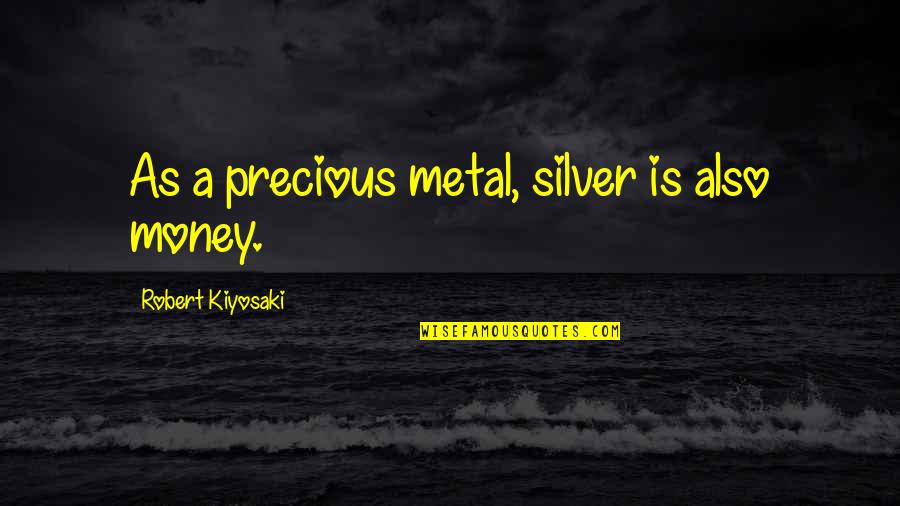 As a precious metal, silver is also money.

Robert Kiyosaki

WISEFAMOUSQUOTES.COM